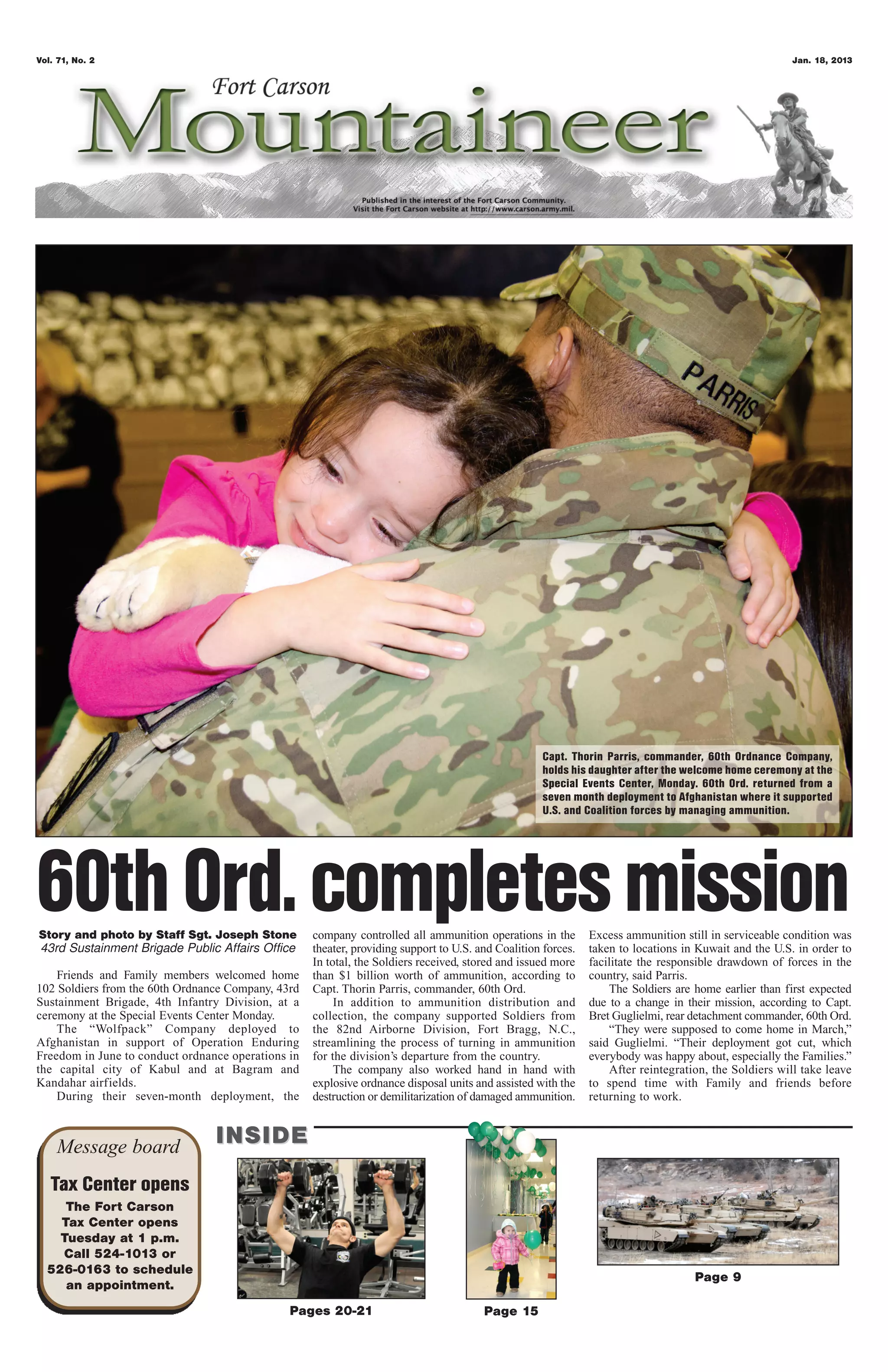 Vol. 71, No. 2

Jan. 18, 2013

Fort Carson
Mountaineer

Published in the interest of the Fort Carson Community.
Visit the Fort Carson website at http://www.carson.army.mil.

PARRIS

Capt. Thorin Parris, commander, 60th Ordnance Company, holds his daughter after the welcome home ceremony at the Special Events Center, Monday. 60th Ord. returned from a seven month deployment to Afghanistan where it supported U.S. and Coalition forces by managing ammunition.

60th Ord. completes mission

Story and photo by Staff Sgt. Joseph Stone
43rd Sustainment Brigade Public Affairs Office

Friends and Family members welcomed home 102 Soldiers from the 60th Ordnance Company, 43rd Sustainment Brigade, 4th Infantry Division, at a ceremony at the Special Events Center Monday.

The "Wolfpack" Company deployed to Afghanistan in support of Operation Enduring Freedom in June to conduct ordnance operations in the capital city of Kabul and at Bagram and Kandahar airfields.

During their seven-month deployment, the company controlled all ammunition operations in the theater, providing support to U.S. and Coalition forces. In total, the Soldiers received, stored and issued more than $1 billion worth of ammunition, according to Capt. Thorin Parris, commander, 60th Ord.

In addition to ammunition distribution and collection, the company supported Soldiers from the 82nd Airborne Division, Fort Bragg, N.C., streamlining the process of turning in ammunition for the division's departure from the country.

The company also worked hand in hand with explosive ordnance disposal units and assisted with the destruction or demilitarization of damaged ammunition. Excess ammunition still in serviceable condition was taken to locations in Kuwait and the U.S. in order to facilitate the responsible drawdown of forces in the country, said Parris.

The Soldiers are home earlier than first expected due to a change in their mission, according to Capt. Bret Guglielmi, rear detachment commander, 60th Ord.

"They were supposed to come home in March," said Guglielmi. "Their deployment got cut, which everybody was happy about, especially the Families."

After reintegration, the Soldiers will take leave to spend time with Family and friends before returning to work.

Message board

Tax Center opens

The Fort Carson Tax Center opens Tuesday at 1 p.m. Call 524-1013 or 526-0163 to schedule an appointment.

INSIDE

Pages 20-21

Page 15

Page 9